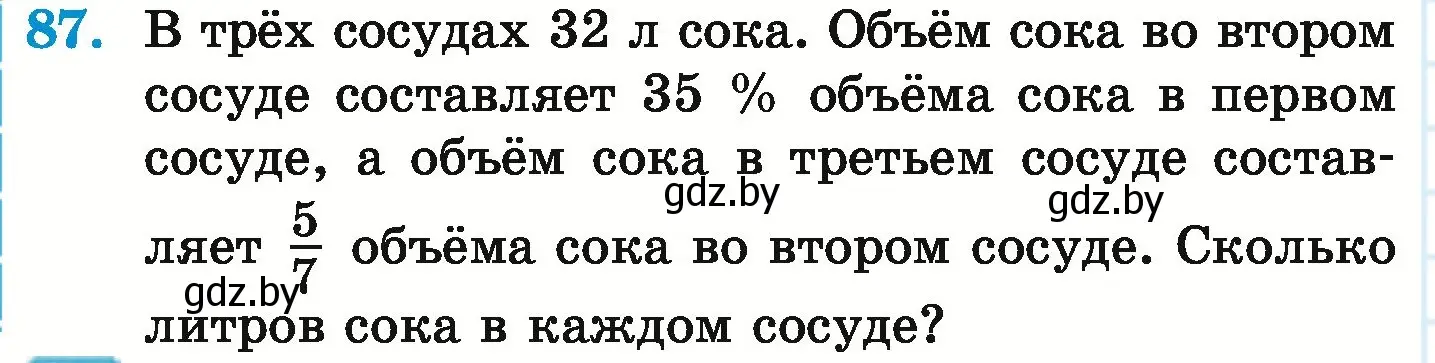 87. В трёх сосудах 32 л сока. Объём сока во втором сосуде составляет 35 % объёма сока в первом сосуде, а объём сока в третьем сосуде составляет $\frac{5}{7}$ объёма сока во втором сосуде. Сколько литров сока в каждом сосуде?

gdz.by gdz.by gdz.by